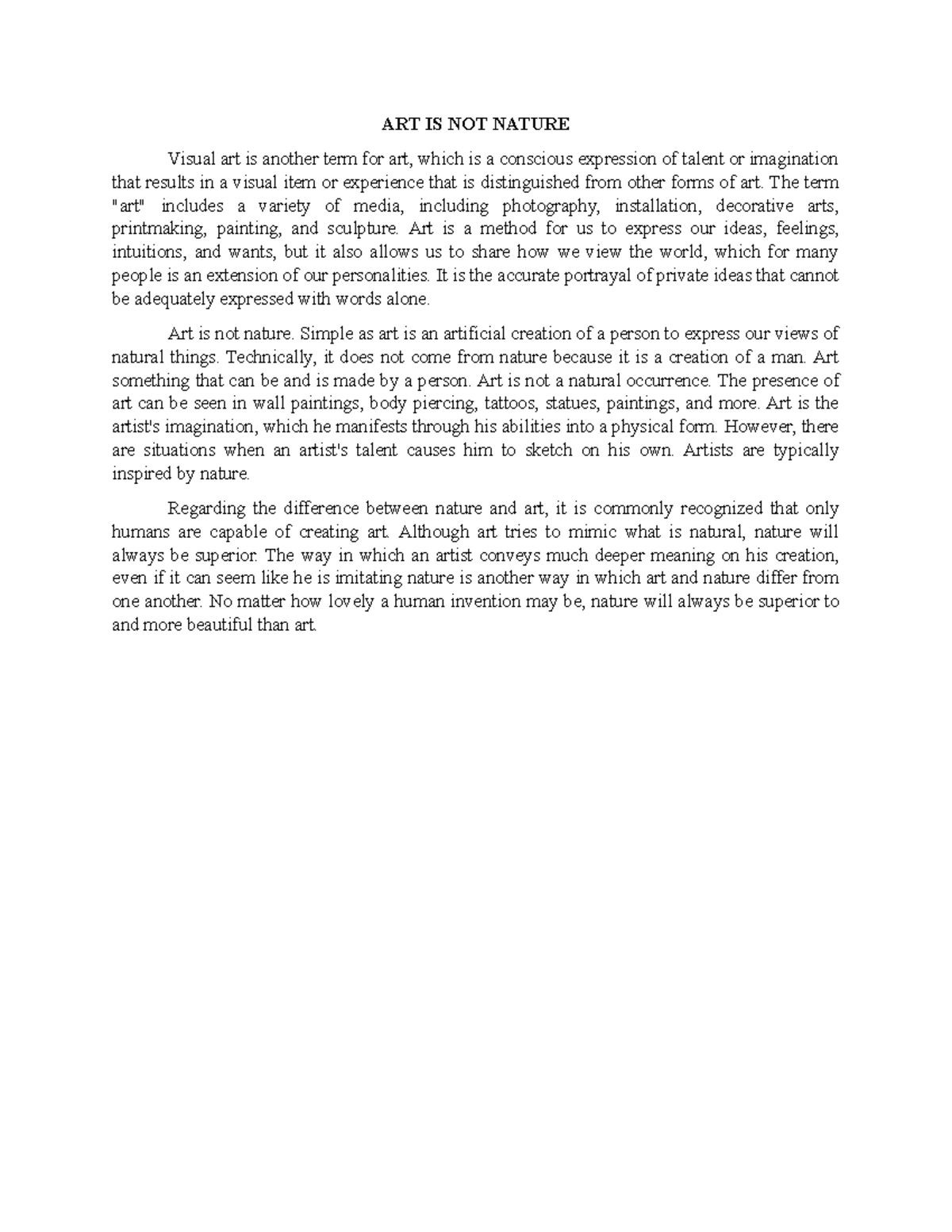 ART IS NOT NATURE

Visual art is another term for art, which is a conscious expression of talent or imagination that results in a visual item or experience that is distinguished from other forms of art. The term "art" includes a variety of media, including photography, installation, decorative arts, printmaking, painting, and sculpture. Art is a method for us to express our ideas, feelings, intuitions, and wants, but it also allows us to share how we view the world, which for many people is an extension of our personalities. It is the accurate portrayal of private ideas that cannot be adequately expressed with words alone.

Art is not nature. Simple as art is an artificial creation of a person to express our views of natural things. Technically, it does not come from nature because it is a creation of a man. Art something that can be and is made by a person. Art is not a natural occurrence. The presence of art can be seen in wall paintings, body piercing, tattoos, statues, paintings, and more. Art is the artist's imagination, which he manifests through his abilities into a physical form. However, there are situations when an artist's talent causes him to sketch on his own. Artists are typically inspired by nature.

Regarding the difference between nature and art, it is commonly recognized that only humans are capable of creating art. Although art tries to mimic what is natural, nature will always be superior. The way in which an artist conveys much deeper meaning on his creation, even if it can seem like he is imitating nature is another way in which art and nature differ from one another. No matter how lovely a human invention may be, nature will always be superior to and more beautiful than art.